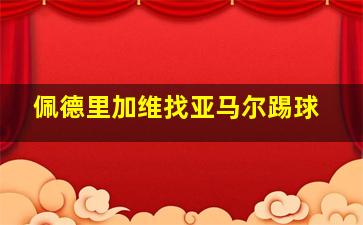 佩德里加维找亚马尔踢球